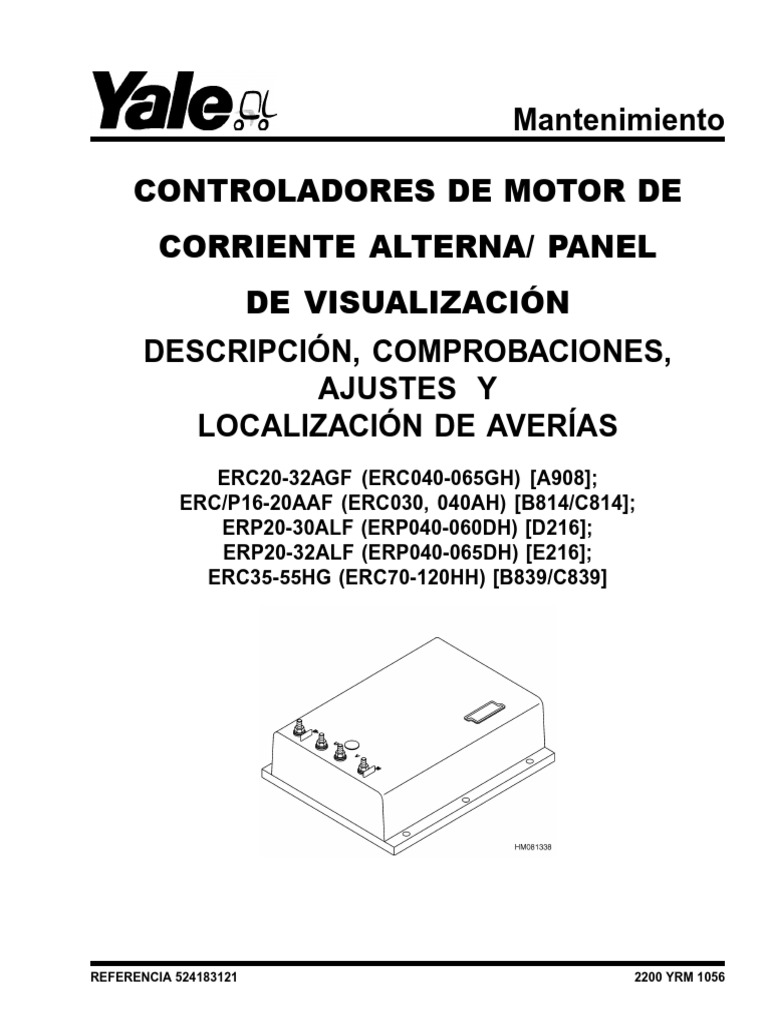 Yale

Mantenimiento

CONTROLADORES DE MOTOR DE CORRIENTE ALTERNA/ PANEL DE VISUALIZACIÓN

DESCRIPCIÓN, COMPROBACIONES, AJUSTES Y LOCALIZACIÓN DE AVERÍAS

ERC20-32AGF (ERC040-065GH) [A908];
ERC/P16-20AAF (ERC030, 040AH) [B814/C814];
ERP20-30ALF (ERP040-060DH) [D216];
ERP20-32ALF (ERP040-065DH) [E216];
ERC35-55HG (ERC70-120HH) [B839/C839]

HM081338

REFERENCIA 524183121

2200 YRM 1056